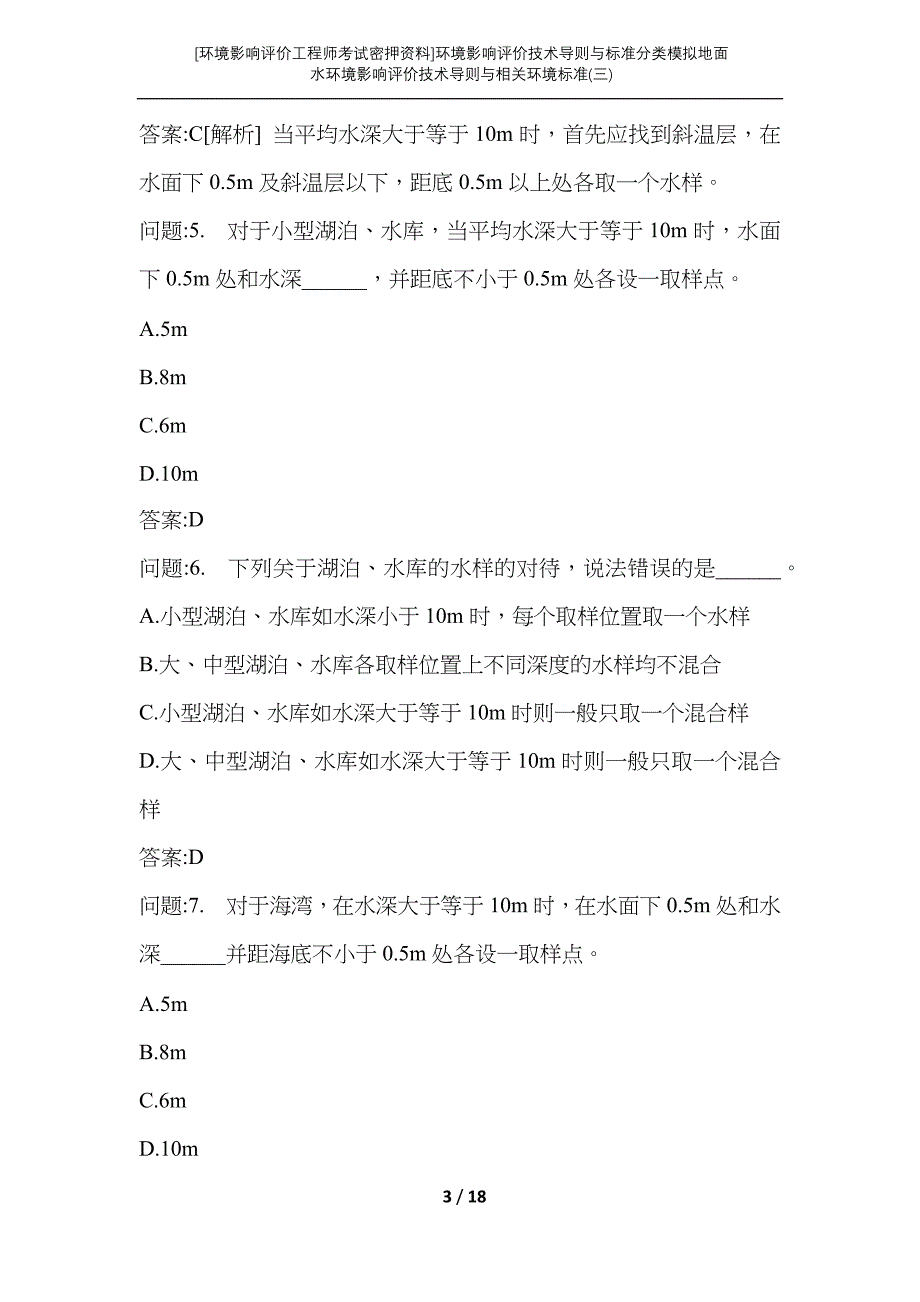 [环境影响评价工程师考试密押资料]环境影响评价技术导则与标准分类模拟地面水环境影响评价技术导则与相关环境标准(三)

答案:C[解析] 当平均水深大于等于 10m 时，首先应找到斜温层，在水面下 0.5m 及斜温层以下，距底 0.5m 以上处各取一个水样。

问题:5. 对于小型湖泊、水库，当平均水深大于等于 10m 时，水面下 0.5m 处和水深______，并距底不小于 0.5m 处各设一取样点。

A.5m

B.8m

C.6m

D.10m

答案:D

问题:6. 下列关于湖泊、水库的水样的对待，说法错误的是______。

A.小型湖泊、水库如水深小于 10m 时，每个取样位置取一个水样

B.大、中型湖泊、水库各取样位置上不同深度的水样均不混合

C.小型湖泊、水库如水深大于等于 10m 时则一般只取一个混合样

D.大、中型湖泊、水库如水深大于等于 10m 时则一般只取一个混合样

答案:D

问题:7. 对于海湾，在水深大于等于 10m 时，在水面下 0.5m 处和水深______并距海底不小于 0.5m 处各设一取样点。

A.5m

B.8m

C.6m

D.10m

3 / 18